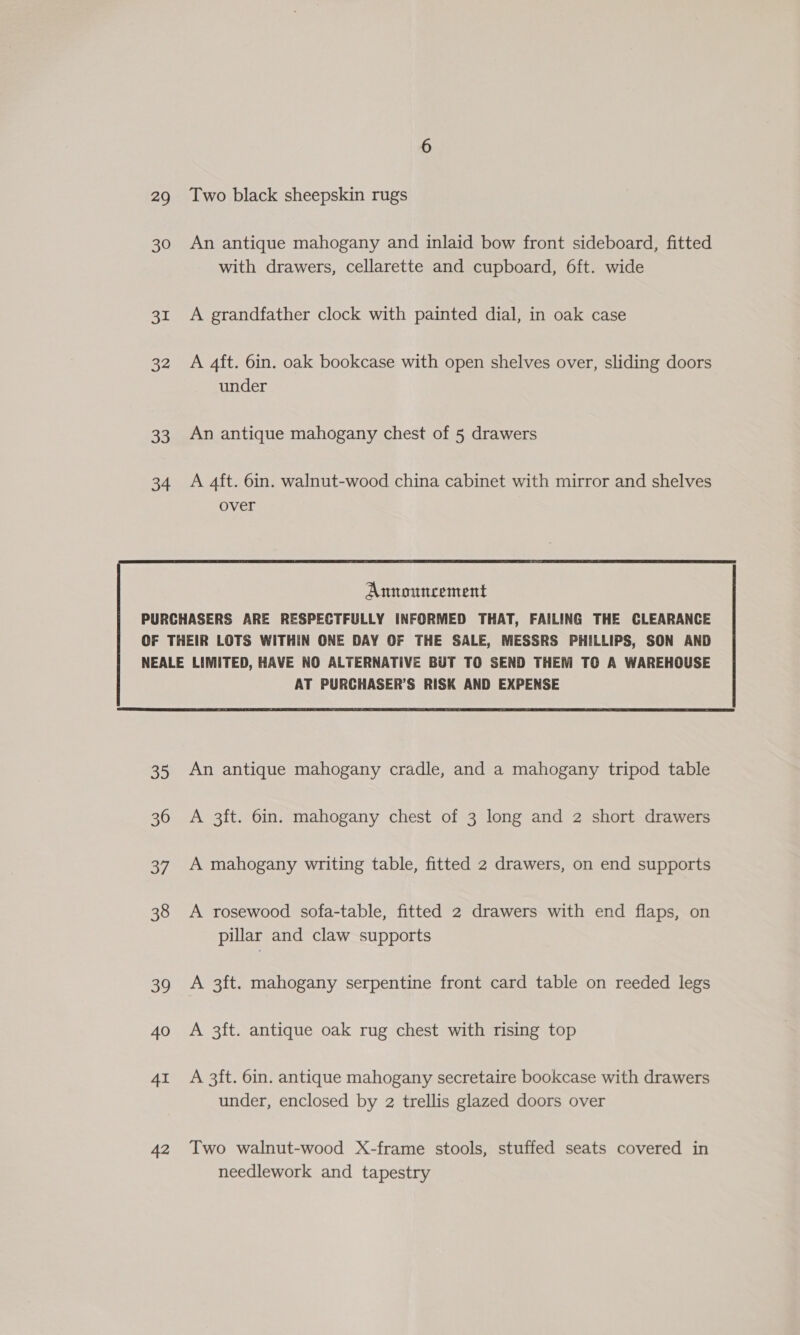 6

29 Two black sheepskin rugs

30 An antique mahogany and inlaid bow front sideboard, fitted with drawers, cellarette and cupboard, 6ft. wide

31 A grandfather clock with painted dial, in oak case

32 A 4ft. 6in. oak bookcase with open shelves over, sliding doors under

33 An antique mahogany chest of 5 drawers

34 A 4ft. 6in. walnut-wood china cabinet with mirror and shelves over

Announcement

PURCHASERS ARE RESPECTFULLY INFORMED THAT, FAILING THE CLEARANCE OF THEIR LOTS WITHIN ONE DAY OF THE SALE, MESSRS PHILLIPS, SON AND NEALE LIMITED, HAVE NO ALTERNATIVE BUT TO SEND THEM TO A WAREHOUSE AT PURCHASER'S RISK AND EXPENSE

35 An antique mahogany cradle, and a mahogany tripod table

36 A 3ft. 6in. mahogany chest of 3 long and 2 short drawers

37 A mahogany writing table, fitted 2 drawers, on end supports

38 A rosewood sofa-table, fitted 2 drawers with end flaps, on pillar and claw supports

39 A 3ft. mahogany serpentine front card table on reeded legs

40 A 3ft. antique oak rug chest with rising top

41 A 3ft. 6in. antique mahogany secretaire bookcase with drawers under, enclosed by 2 trellis glazed doors over

42 Two walnut-wood X-frame stools, stuffed seats covered in needlework and tapestry